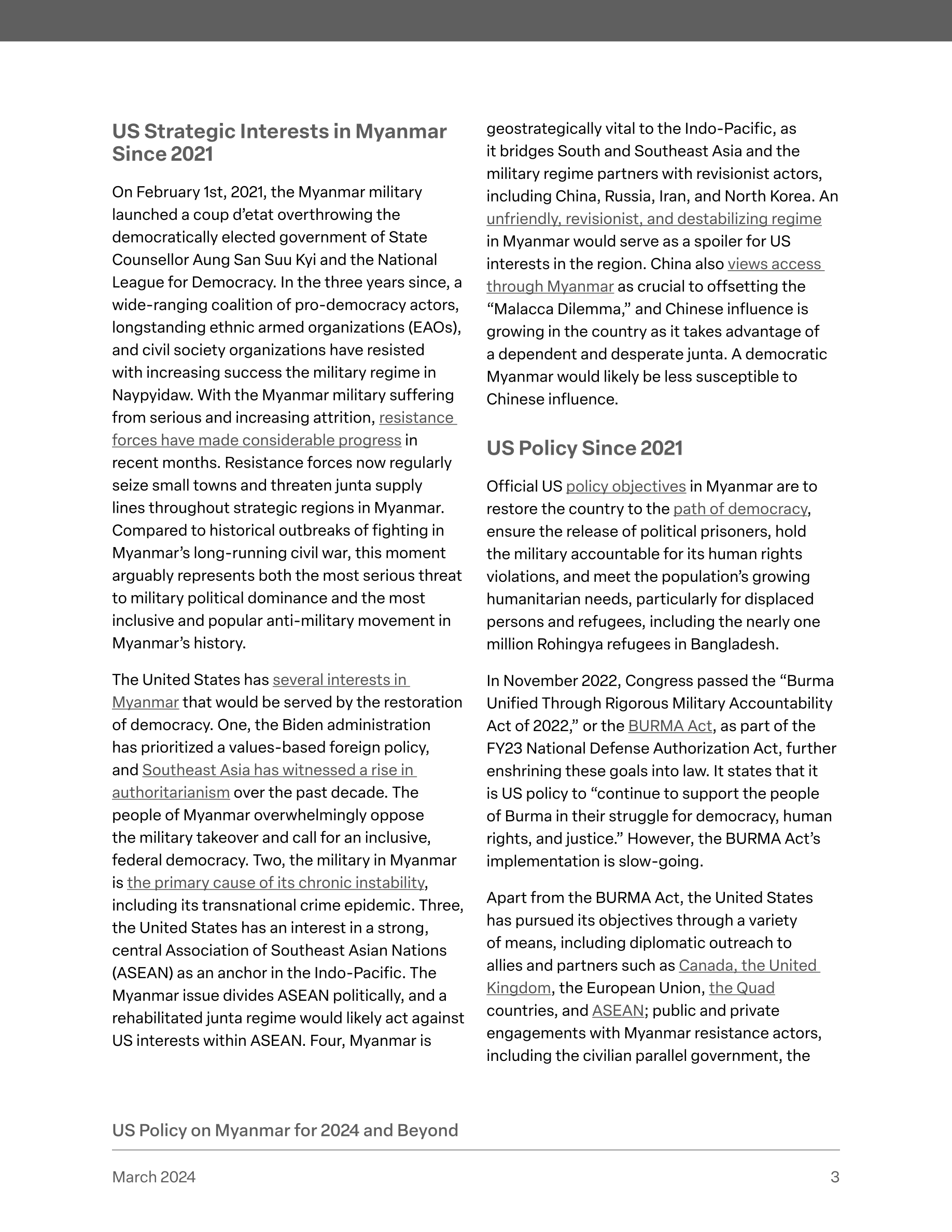 US Strategic Interests in Myanmar Since 2021

On February 1st, 2021, the Myanmar military launched a coup d'etat overthrowing the democratically elected government of State Counsellor Aung San Suu Kyi and the National League for Democracy. In the three years since, a wide-ranging coalition of pro-democracy actors, longstanding ethnic armed organizations (EAOs), and civil society organizations have resisted with increasing success the military regime in Naypyidaw. With the Myanmar military suffering from serious and increasing attrition, resistance forces have made considerable progress in recent months. Resistance forces now regularly seize small towns and threaten junta supply lines throughout strategic regions in Myanmar. Compared to historical outbreaks of fighting in Myanmar's long-running civil war, this moment arguably represents both the most serious threat to military political dominance and the most inclusive and popular anti-military movement in Myanmar's history.

The United States has several interests in Myanmar that would be served by the restoration of democracy. One, the Biden administration has prioritized a values-based foreign policy, and Southeast Asia has witnessed a rise in authoritarianism over the past decade. The people of Myanmar overwhelmingly oppose the military takeover and call for an inclusive, federal democracy. Two, the military in Myanmar is the primary cause of its chronic instability, including its transnational crime epidemic. Three, the United States has an interest in a strong, central Association of Southeast Asian Nations (ASEAN) as an anchor in the Indo-Pacific. The Myanmar issue divides ASEAN politically, and a rehabilitated junta regime would likely act against US interests within ASEAN. Four, Myanmar is geostrategically vital to the Indo-Pacific, as it bridges South and Southeast Asia and the military regime partners with revisionist actors, including China, Russia, Iran, and North Korea. An unfriendly, revisionist, and destabilizing regime in Myanmar would serve as a spoiler for US interests in the region. China also views access through Myanmar as crucial to offsetting the "Malacca Dilemma," and Chinese influence is growing in the country as it takes advantage of a dependent and desperate junta. A democratic Myanmar would likely be less susceptible to Chinese influence.

US Policy Since 2021

Official US policy objectives in Myanmar are to restore the country to the path of democracy, ensure the release of political prisoners, hold the military accountable for its human rights violations, and meet the population's growing humanitarian needs, particularly for displaced persons and refugees, including the nearly one million Rohingya refugees in Bangladesh.

In November 2022, Congress passed the "Burma Unified Through Rigorous Military Accountability Act of 2022," or the BURMA Act, as part of the FY23 National Defense Authorization Act, further enshrining these goals into law. It states that it is US policy to "continue to support the people of Burma in their struggle for democracy, human rights, and justice." However, the BURMA Act's implementation is slow-going.

Apart from the BURMA Act, the United States has pursued its objectives through a variety of means, including diplomatic outreach to allies and partners such as Canada, the United Kingdom, the European Union, the Quad countries, and ASEAN; public and private engagements with Myanmar resistance actors, including the civilian parallel government, the

US Policy on Myanmar for 2024 and Beyond

March 2024

3